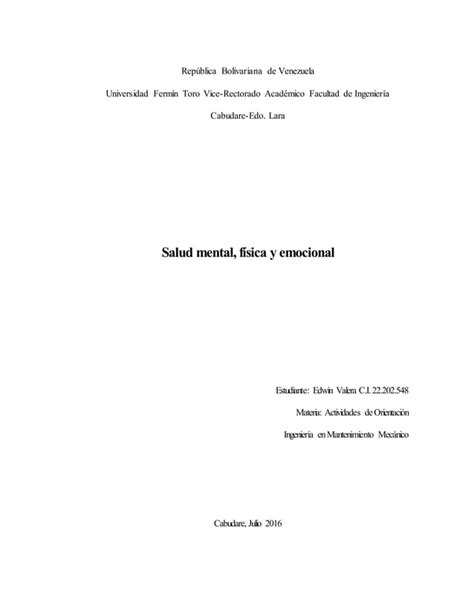 República Bolivariana de Venezuela

Universidad Fermín Toro Vice-Rectorado Académico Facultad de Ingeniería

Cabudare-Edo. Lara

Salud mental, física y emocional

Estudiante: Edwin Valera C.I. 22.202.548

Materia: Actividades de Orientación

Ingeniería en Mantenimiento Mecánico

Cabudare, Julio 2016